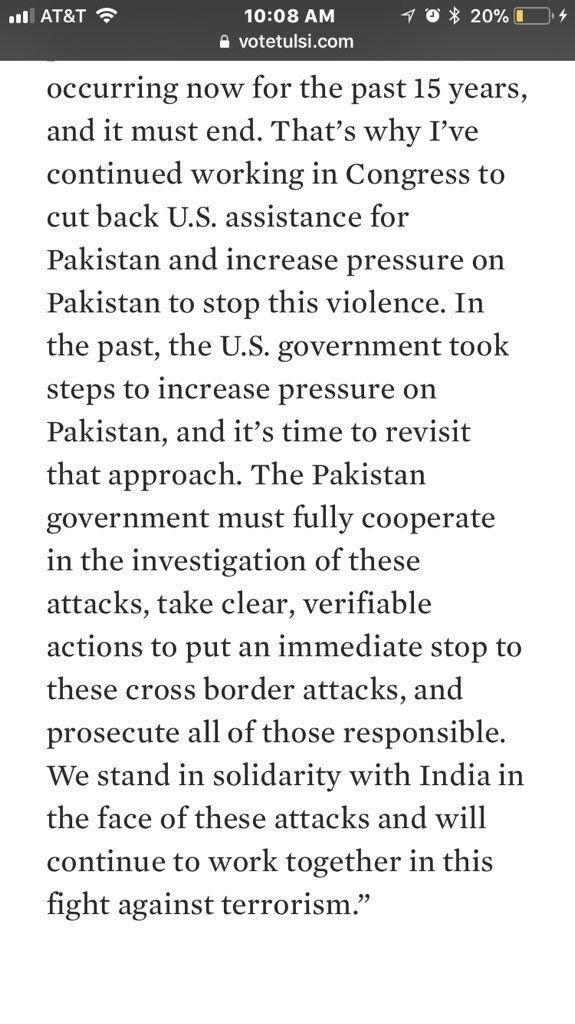 AT&T 10:08 AM 20%
votetulsi.com

occurring now for the past 15 years, and it must end. That's why I've continued working in Congress to cut back U.S. assistance for Pakistan and increase pressure on Pakistan to stop this violence. In the past, the U.S. government took steps to increase pressure on Pakistan, and it's time to revisit that approach. The Pakistan government must fully cooperate in the investigation of these attacks, take clear, verifiable actions to put an immediate stop to these cross border attacks, and prosecute all of those responsible. We stand in solidarity with India in the face of these attacks and will continue to work together in this fight against terrorism."